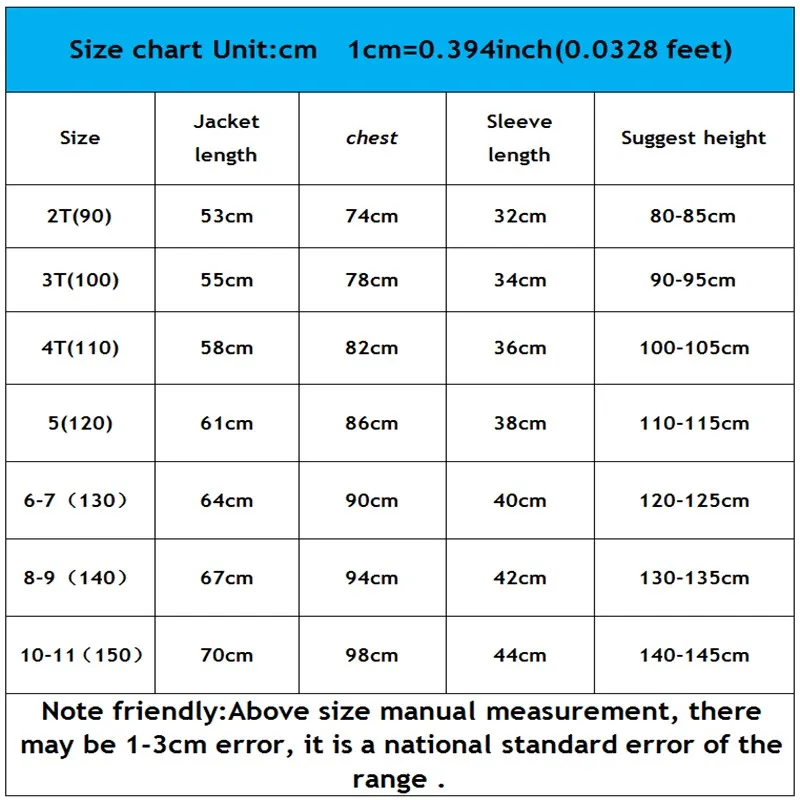 Size chart Unit:cm 1cm=0.394inch(0.0328 feet)

| Size | Jacket length | chest | Sleeve length | Suggest height |
|---|---|---|---|---|
| 2T(90) | 53cm | 74cm | 32cm | 80-85cm |
| 3T(100) | 55cm | 78cm | 34cm | 90-95cm |
| 4T(110) | 58cm | 82cm | 36cm | 100-105cm |
| 5(120) | 61cm | 86cm | 38cm | 110-115cm |
| 6-7（130） | 64cm | 90cm | 40cm | 120-125cm |
| 8-9（140） | 67cm | 94cm | 42cm | 130-135cm |
| 10-11（150） | 70cm | 98cm | 44cm | 140-145cm |

Note friendly:Above size manual measurement, there may be 1-3cm error, it is a national standard error of the range .